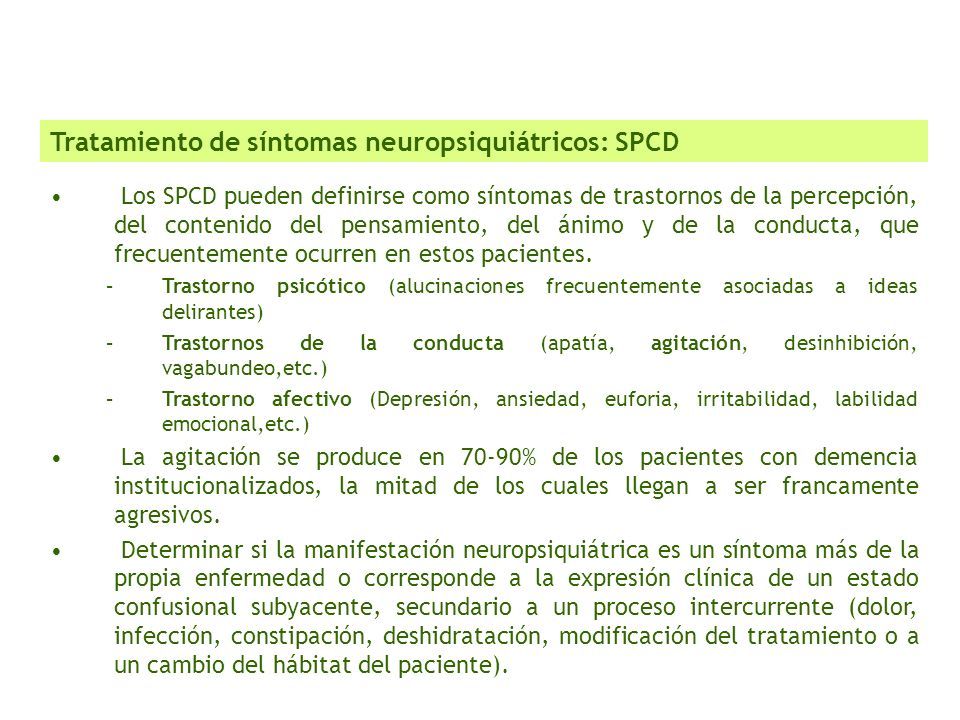 Tratamiento de síntomas neuropsiquiátricos: SPCD

• Los SPCD pueden definirse como síntomas de trastornos de la percepción, del contenido del pensamiento, del ánimo y de la conducta, que frecuentemente ocurren en estos pacientes.
– Trastorno psicótico (alucinaciones frecuentemente asociadas a ideas delirantes)
– Trastornos de la conducta (apatía, agitación, desinhibición, vagabundeo,etc.)
– Trastorno afectivo (Depresión, ansiedad, euforia, irritabilidad, labilidad emocional,etc.)

• La agitación se produce en 70-90% de los pacientes con demencia institucionalizados, la mitad de los cuales llegan a ser francamente agresivos.

• Determinar si la manifestación neuropsiquiátrica es un síntoma más de la propia enfermedad o corresponde a la expresión clínica de un estado confusional subyacente, secundario a un proceso intercurrente (dolor, infección, constipación, deshidratación, modificación del tratamiento o a un cambio del hábitat del paciente).